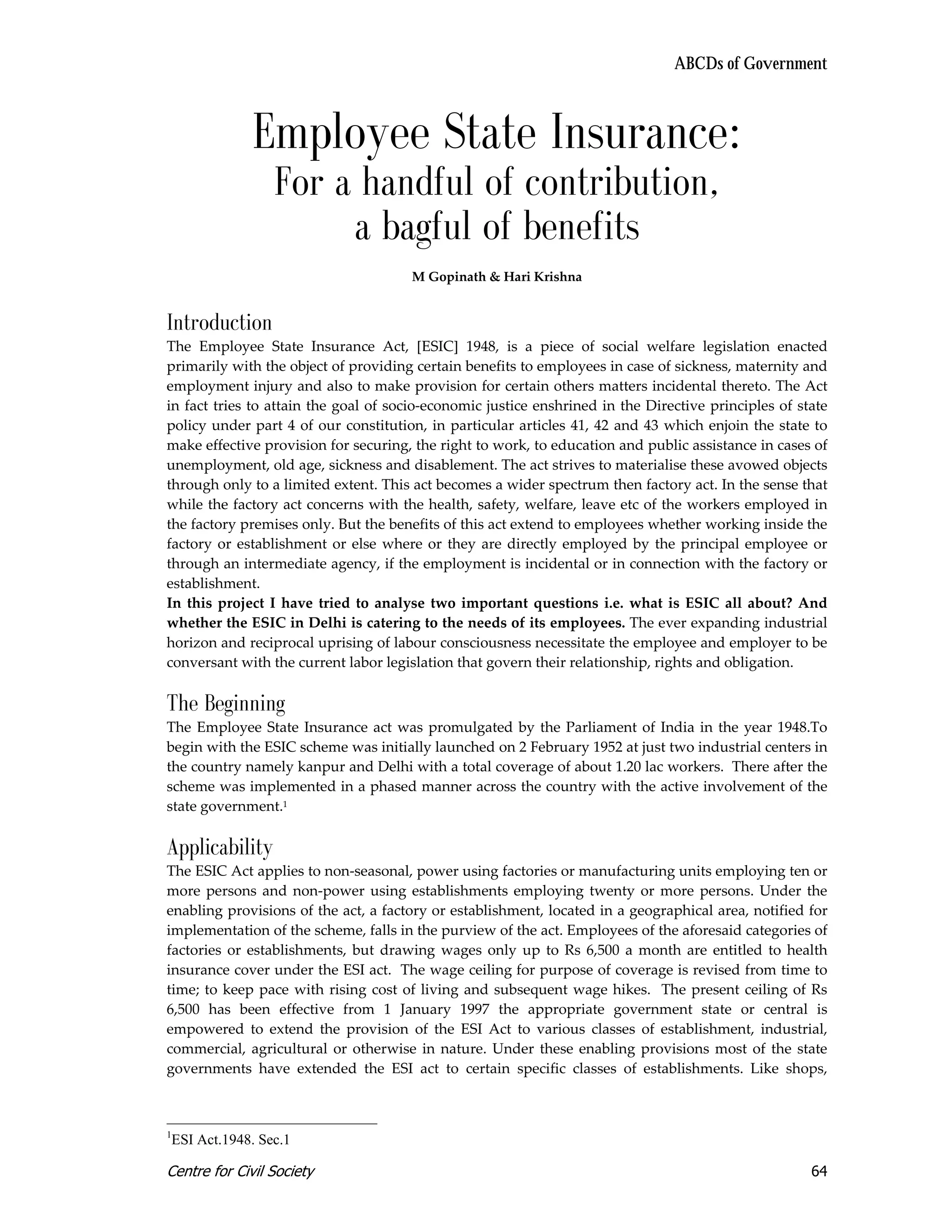 ABCDs of Government

Employee State Insurance:
For a handful of contribution,
a bagful of benefits

M Gopinath & Hari Krishna

Introduction
The Employee State Insurance Act, [ESIC] 1948, is a piece of social welfare legislation enacted primarily with the object of providing certain benefits to employees in case of sickness, maternity and employment injury and also to make provision for certain others matters incidental thereto. The Act in fact tries to attain the goal of socio-economic justice enshrined in the Directive principles of state policy under part 4 of our constitution, in particular articles 41, 42 and 43 which enjoin the state to make effective provision for securing, the right to work, to education and public assistance in cases of unemployment, old age, sickness and disablement. The act strives to materialise these avowed objects through only to a limited extent. This act becomes a wider spectrum then factory act. In the sense that while the factory act concerns with the health, safety, welfare, leave etc of the workers employed in the factory premises only. But the benefits of this act extend to employees whether working inside the factory or establishment or else where or they are directly employed by the principal employee or through an intermediate agency, if the employment is incidental or in connection with the factory or establishment.
In this project I have tried to analyse two important questions i.e. what is ESIC all about? And whether the ESIC in Delhi is catering to the needs of its employees. The ever expanding industrial horizon and reciprocal uprising of labour consciousness necessitate the employee and employer to be conversant with the current labor legislation that govern their relationship, rights and obligation.

The Beginning
The Employee State Insurance act was promulgated by the Parliament of India in the year 1948.To begin with the ESIC scheme was initially launched on 2 February 1952 at just two industrial centers in the country namely kanpur and Delhi with a total coverage of about 1.20 lac workers. There after the scheme was implemented in a phased manner across the country with the active involvement of the state government.$^1$

Applicability
The ESIC Act applies to non-seasonal, power using factories or manufacturing units employing ten or more persons and non-power using establishments employing twenty or more persons. Under the enabling provisions of the act, a factory or establishment, located in a geographical area, notified for implementation of the scheme, falls in the purview of the act. Employees of the aforesaid categories of factories or establishments, but drawing wages only up to Rs 6,500 a month are entitled to health insurance cover under the ESI act. The wage ceiling for purpose of coverage is revised from time to time; to keep pace with rising cost of living and subsequent wage hikes. The present ceiling of Rs 6,500 has been effective from 1 January 1997 the appropriate government state or central is empowered to extend the provision of the ESI Act to various classes of establishment, industrial, commercial, agricultural or otherwise in nature. Under these enabling provisions most of the state governments have extended the ESI act to certain specific classes of establishments. Like shops,

$^1$ESI Act.1948. Sec.1

Centre for Civil Society 64